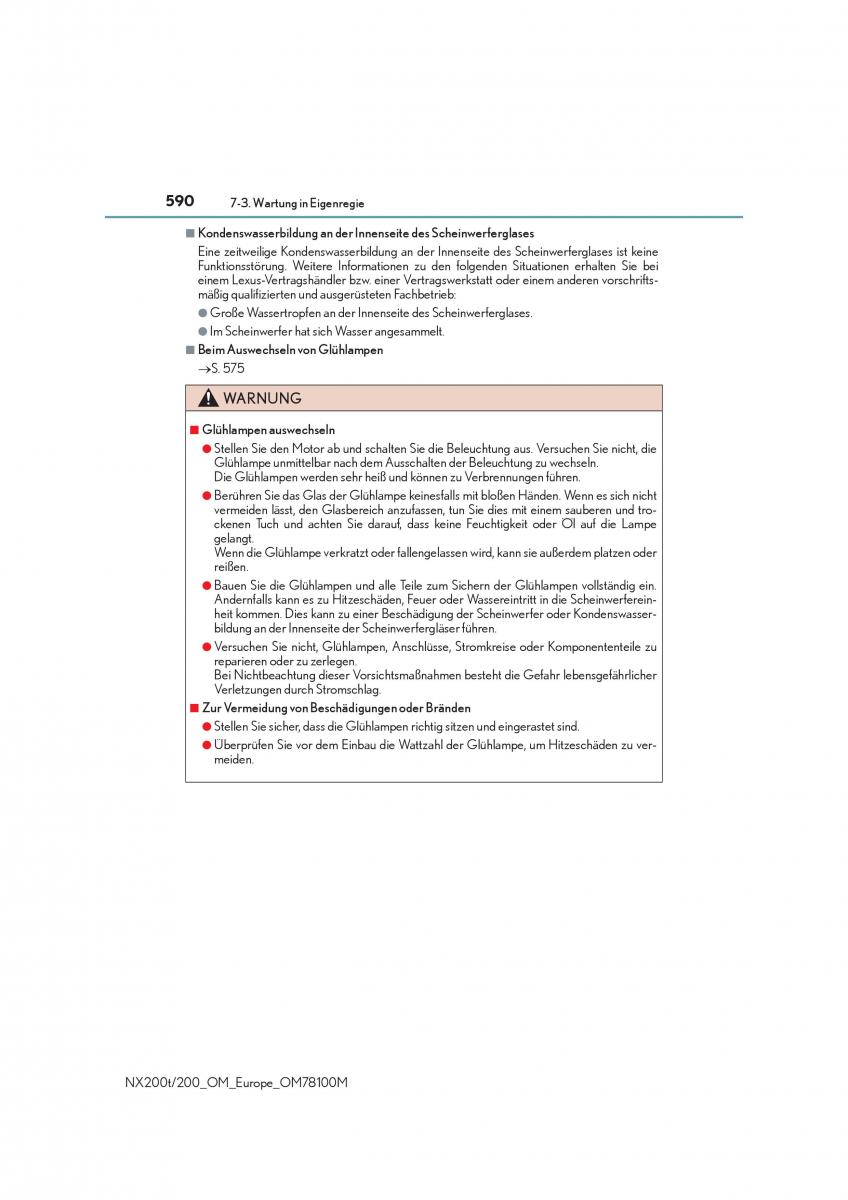 590 7-3. Wartung in Eigenregie

■ Kondenswasserbildung an der Innenseite des Scheinwerferglases

Eine zeitweilige Kondenswasserbildung an der Innenseite des Scheinwerferglases ist keine Funktionsstörung. Weitere Informationen zu den folgenden Situationen erhalten Sie bei einem Lexus-Vertragshändler bzw. einer Vertragswerkstatt oder einem anderen vorschriftsmäßig qualifizierten und ausgerüsteten Fachbetrieb:

● Große Wassertropfen an der Innenseite des Scheinwerferglases.

● Im Scheinwerfer hat sich Wasser angesammelt.

■ Beim Auswechseln von Glühlampen

→S. 575

WARNUNG

■ Glühlampen auswechseln

● Stellen Sie den Motor ab und schalten Sie die Beleuchtung aus. Versuchen Sie nicht, die Glühlampe unmittelbar nach dem Ausschalten der Beleuchtung zu wechseln. Die Glühlampen werden sehr heiß und können zu Verbrennungen führen.

● Berühren Sie das Glas der Glühlampe keinesfalls mit bloßen Händen. Wenn es sich nicht vermeiden lässt, den Glasbereich anzufassen, tun Sie dies mit einem sauberen und trockenen Tuch und achten Sie darauf, dass keine Feuchtigkeit oder Öl auf die Lampe gelangt.
Wenn die Glühlampe verkratzt oder fallengelassen wird, kann sie außerdem platzen oder reißen.

● Bauen Sie die Glühlampen und alle Teile zum Sichern der Glühlampen vollständig ein. Andernfalls kann es zu Hitzeschäden, Feuer oder Wassereintritt in die Scheinwerfereinheit kommen. Dies kann zu einer Beschädigung der Scheinwerfer oder Kondenswasserbildung an der Innenseite der Scheinwerfergläser führen.

● Versuchen Sie nicht, Glühlampen, Anschlüsse, Stromkreise oder Komponententeile zu reparieren oder zu zerlegen.
Bei Nichtbeachtung dieser Vorsichtsmaßnahmen besteht die Gefahr lebensgefährlicher Verletzungen durch Stromschlag.

■ Zur Vermeidung von Beschädigungen oder Bränden

● Stellen Sie sicher, dass die Glühlampen richtig sitzen und eingerastet sind.

● Überprüfen Sie vor dem Einbau die Wattzahl der Glühlampe, um Hitzeschäden zu vermeiden.

NX200t/200_OM_Europe_OM78100M